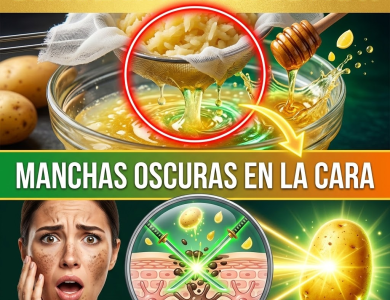 MANCHAS OSCURAS EN LA CARA